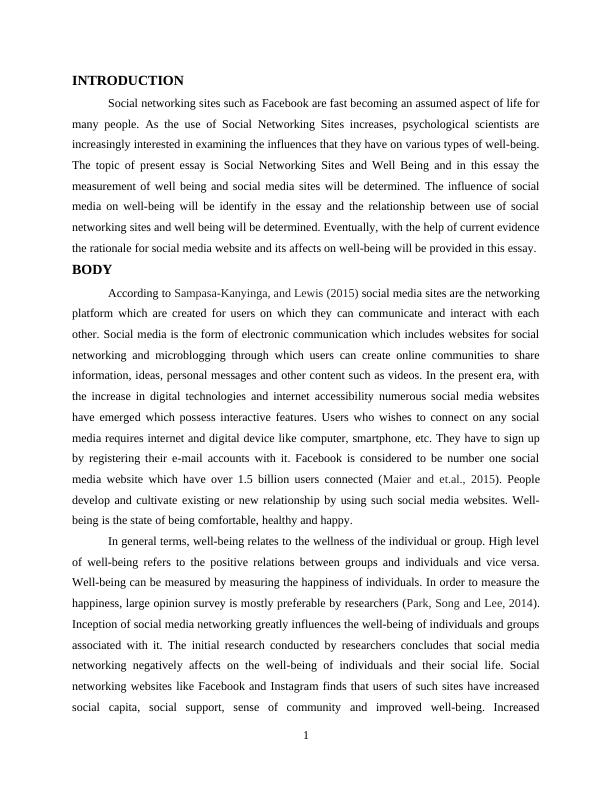 INTRODUCTION

Social networking sites such as Facebook are fast becoming an assumed aspect of life for many people. As the use of Social Networking Sites increases, psychological scientists are increasingly interested in examining the influences that they have on various types of well-being. The topic of present essay is Social Networking Sites and Well Being and in this essay the measurement of well being and social media sites will be determined. The influence of social media on well-being will be identify in the essay and the relationship between use of social networking sites and well being will be determined. Eventually, with the help of current evidence the rationale for social media website and its affects on well-being will be provided in this essay.

BODY

According to Sampasa-Kanyinga, and Lewis (2015) social media sites are the networking platform which are created for users on which they can communicate and interact with each other. Social media is the form of electronic communication which includes websites for social networking and microblogging through which users can create online communities to share information, ideas, personal messages and other content such as videos. In the present era, with the increase in digital technologies and internet accessibility numerous social media websites have emerged which possess interactive features. Users who wishes to connect on any social media requires internet and digital device like computer, smartphone, etc. They have to sign up by registering their e-mail accounts with it. Facebook is considered to be number one social media website which have over 1.5 billion users connected (Maier and et.al., 2015). People develop and cultivate existing or new relationship by using such social media websites. Well-being is the state of being comfortable, healthy and happy.

In general terms, well-being relates to the wellness of the individual or group. High level of well-being refers to the positive relations between groups and individuals and vice versa. Well-being can be measured by measuring the happiness of individuals. In order to measure the happiness, large opinion survey is mostly preferable by researchers (Park, Song and Lee, 2014). Inception of social media networking greatly influences the well-being of individuals and groups associated with it. The initial research conducted by researchers concludes that social media networking negatively affects on the well-being of individuals and their social life. Social networking websites like Facebook and Instagram finds that users of such sites have increased social capita, social support, sense of community and improved well-being. Increased

1